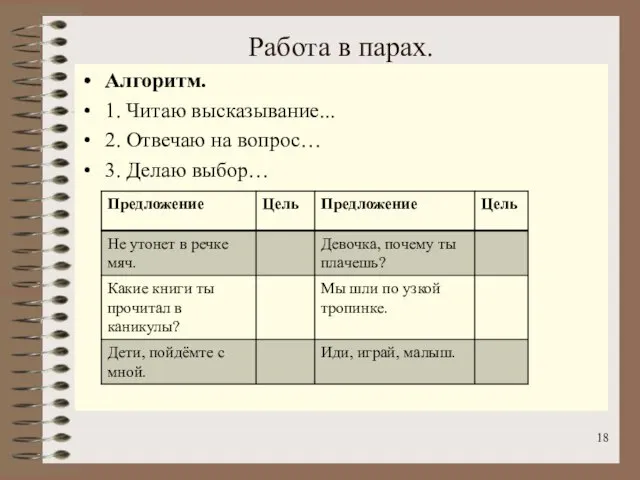 Работа в парах.

• Алгоритм.
• 1. Читаю высказывание...
• 2. Отвечаю на вопрос…
• 3. Делаю выбор…

| Предложение | Цель | Предложение | Цель |
|---|---|---|---|
| Не утонет в речке мяч. | | Девочка, почему ты плачешь? | |
| Какие книги ты прочитал в каникулы? | | Мы шли по узкой тропинке. | |
| Дети, пойдёмте с мной. | | Иди, играй, малыш. | |

18